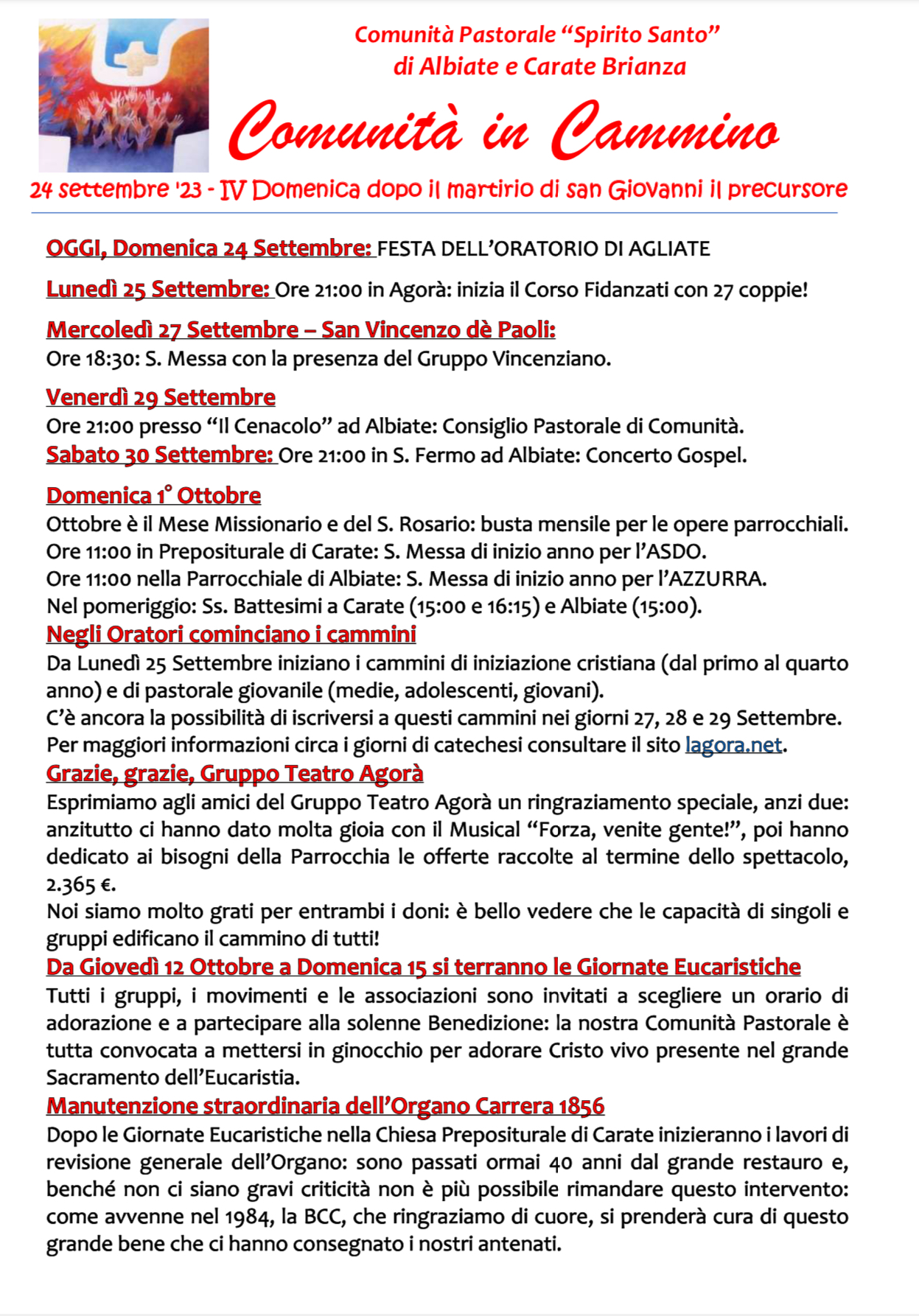 Comunità Pastorale “Spirito Santo” di Albiate e Carate Brianza

Comunità in Cammino

24 settembre '23 - IV Domenica dopo il martirio di san Giovanni il precursore

OGGI, Domenica 24 Settembre: FESTA DELL’ORATORIO DI AGLIATE

Lunedì 25 Settembre: Ore 21:00 in Agorà: inizia il Corso Fidanzati con 27 coppie!

Mercoledì 27 Settembre – San Vincenzo dè Paoli:
Ore 18:30: S. Messa con la presenza del Gruppo Vincenziano.

Venerdì 29 Settembre
Ore 21:00 presso “Il Cenacolo” ad Albiate: Consiglio Pastorale di Comunità.
Sabato 30 Settembre: Ore 21:00 in S. Fermo ad Albiate: Concerto Gospel.

Domenica 1° Ottobre
Ottobre è il Mese Missionario e del S. Rosario: busta mensile per le opere parrocchiali.
Ore 11:00 in Prepositurale di Carate: S. Messa di inizio anno per l’ASDO.
Ore 11:00 nella Parrocchiale di Albiate: S. Messa di inizio anno per l’AZZURRA.
Nel pomeriggio: Ss. Battesimi a Carate (15:00 e 16:15) e Albiate (15:00).
Negli Oratori cominciano i cammini
Da Lunedì 25 Settembre iniziano i cammini di iniziazione cristiana (dal primo al quarto anno) e di pastorale giovanile (medie, adolescenti, giovani).
C’è ancora la possibilità di iscriversi a questi cammini nei giorni 27, 28 e 29 Settembre.
Per maggiori informazioni circa i giorni di catechesi consultare il sito lagora.net.
Grazie, grazie, Gruppo Teatro Agorà
Esprimiamo agli amici del Gruppo Teatro Agorà un ringraziamento speciale, anzi due: anzitutto ci hanno dato molta gioia con il Musical “Forza, venite gente!”, poi hanno dedicato ai bisogni della Parrocchia le offerte raccolte al termine dello spettacolo, 2.365 €.
Noi siamo molto grati per entrambi i doni: è bello vedere che le capacità di singoli e gruppi edificano il cammino di tutti!
Da Giovedì 12 Ottobre a Domenica 15 si terranno le Giornate Eucaristiche
Tutti i gruppi, i movimenti e le associazioni sono invitati a scegliere un orario di adorazione e a partecipare alla solenne Benedizione: la nostra Comunità Pastorale è tutta convocata a mettersi in ginocchio per adorare Cristo vivo presente nel grande Sacramento dell’Eucaristia.
Manutenzione straordinaria dell’Organo Carrera 1856
Dopo le Giornate Eucaristiche nella Chiesa Prepositurale di Carate inizieranno i lavori di revisione generale dell’Organo: sono passati ormai 40 anni dal grande restauro e, benché non ci siano gravi criticità non è più possibile rimandare questo intervento: come avvenne nel 1984, la BCC, che ringraziamo di cuore, si prenderà cura di questo grande bene che ci hanno consegnato i nostri antenati.